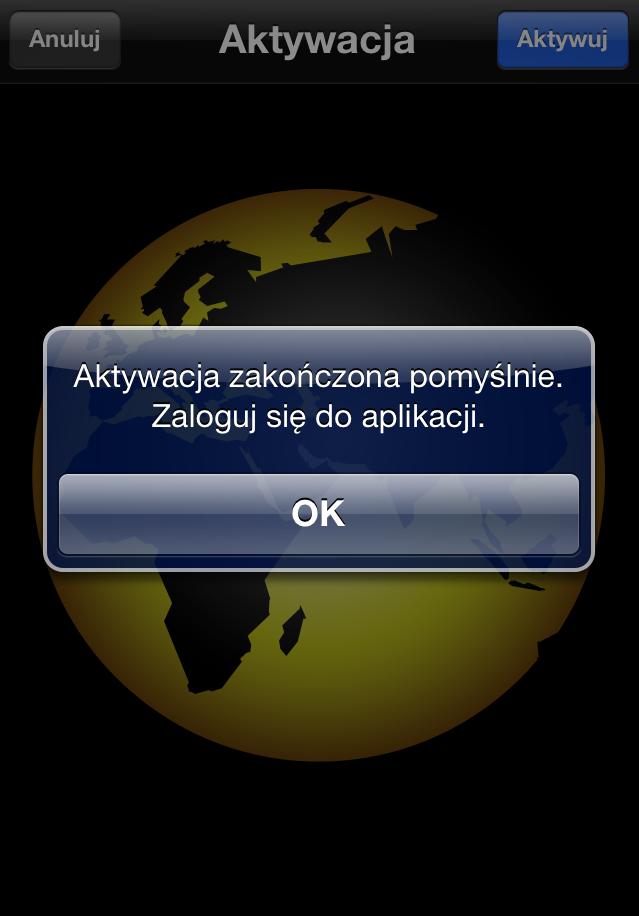 Anuluj
Aktywacja
Aktywuj

Aktywacja zakończona pomyślnie.
Zaloguj się do aplikacji.

OK